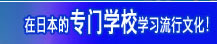 在日本的专门学校学习流行文化！